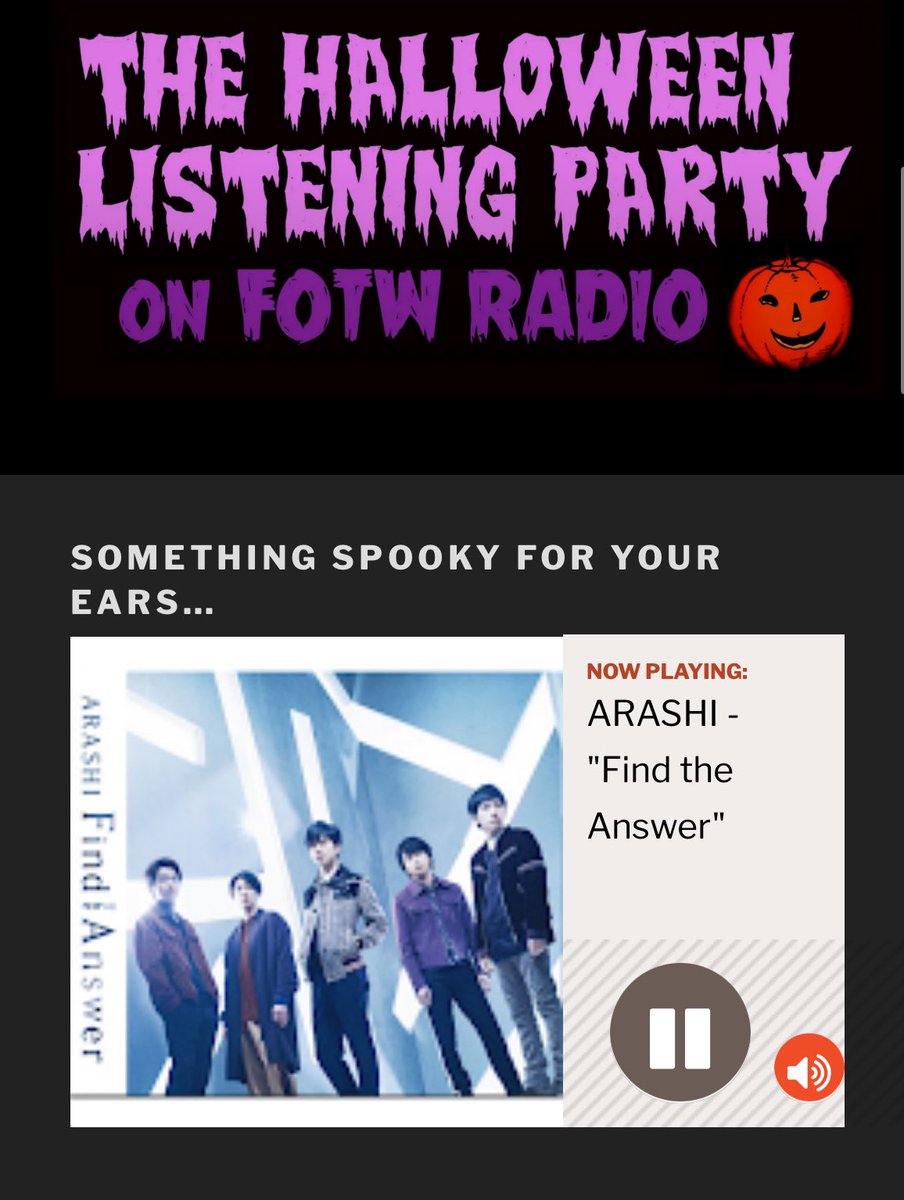 THE HALLOWEEN LISTENING PARTY
ON FOTW RADIO

SOMETHING SPOOKY FOR YOUR EARS...

ARASHI Find the Answer

NOW PLAYING:
ARASHI - "Find the Answer"